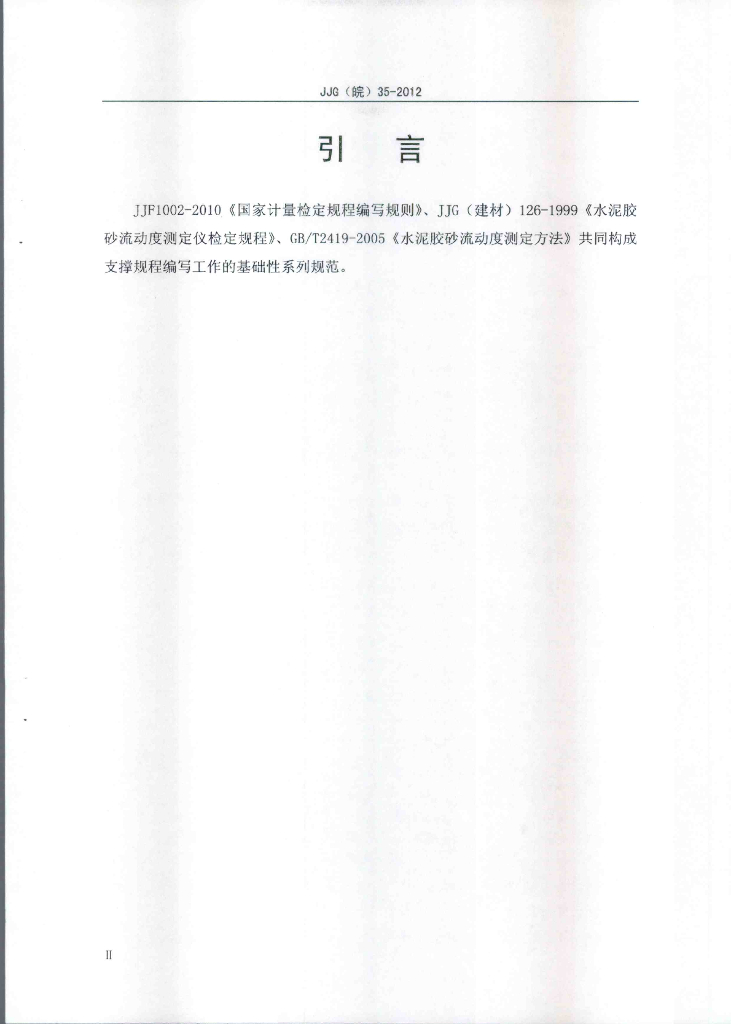 JJG（皖）35-2012

引 言

JJF1002-2010《国家计量检定规程编写规则》、JJG（建材）126-1999《水泥胶砂流动度测定仪检定规程》、GB/T2419-2005《水泥胶砂流动度测定方法》共同构成支撑规程编写工作的基础性系列规范。

II